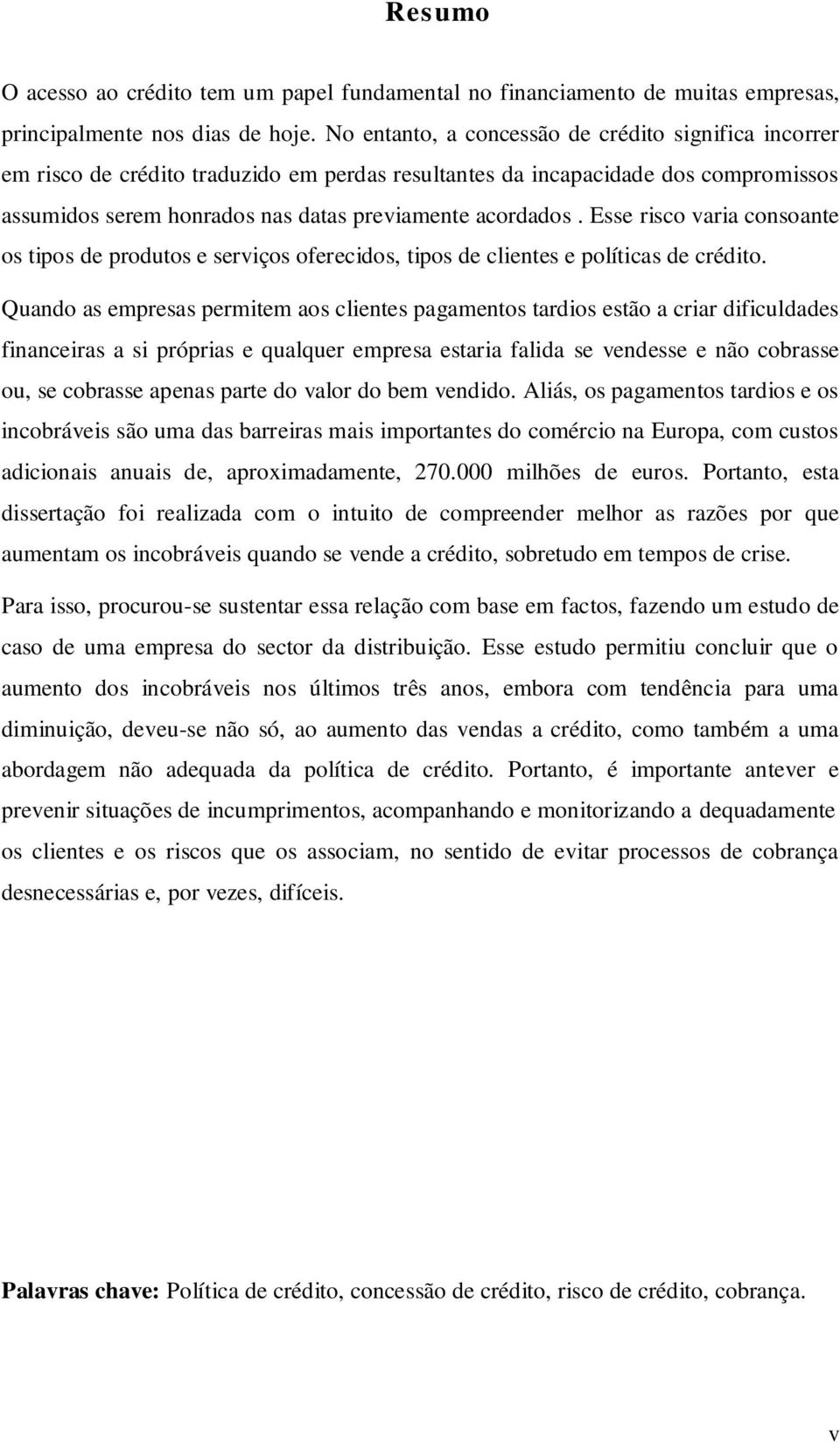 Resumo

O acesso ao crédito tem um papel fundamental no financiamento de muitas empresas, principalmente nos dias de hoje. No entanto, a concessão de crédito significa incorrer em risco de crédito traduzido em perdas resultantes da incapacidade dos compromissos assumidos serem honrados nas datas previamente acordados . Esse risco varia consoante os tipos de produtos e serviços oferecidos, tipos de clientes e políticas de crédito.

Quando as empresas permitem aos clientes pagamentos tardios estão a criar dificuldades financeiras a si próprias e qualquer empresa estaria falida se vendesse e não cobrasse ou, se cobrasse apenas parte do valor do bem vendido. Aliás, os pagamentos tardios e os incobráveis são uma das barreiras mais importantes do comércio na Europa, com custos adicionais anuais de, aproximadamente, 270.000 milhões de euros. Portanto, esta dissertação foi realizada com o intuito de compreender melhor as razões por que aumentam os incobráveis quando se vende a crédito, sobretudo em tempos de crise.

Para isso, procurou-se sustentar essa relação com base em factos, fazendo um estudo de caso de uma empresa do sector da distribuição. Esse estudo permitiu concluir que o aumento dos incobráveis nos últimos três anos, embora com tendência para uma diminuição, deveu-se não só, ao aumento das vendas a crédito, como também a uma abordagem não adequada da política de crédito. Portanto, é importante antever e prevenir situações de incumprimentos, acompanhando e monitorizando a dequadamente os clientes e os riscos que os associam, no sentido de evitar processos de cobrança desnecessárias e, por vezes, difíceis.

Palavras chave: Política de crédito, concessão de crédito, risco de crédito, cobrança.

v